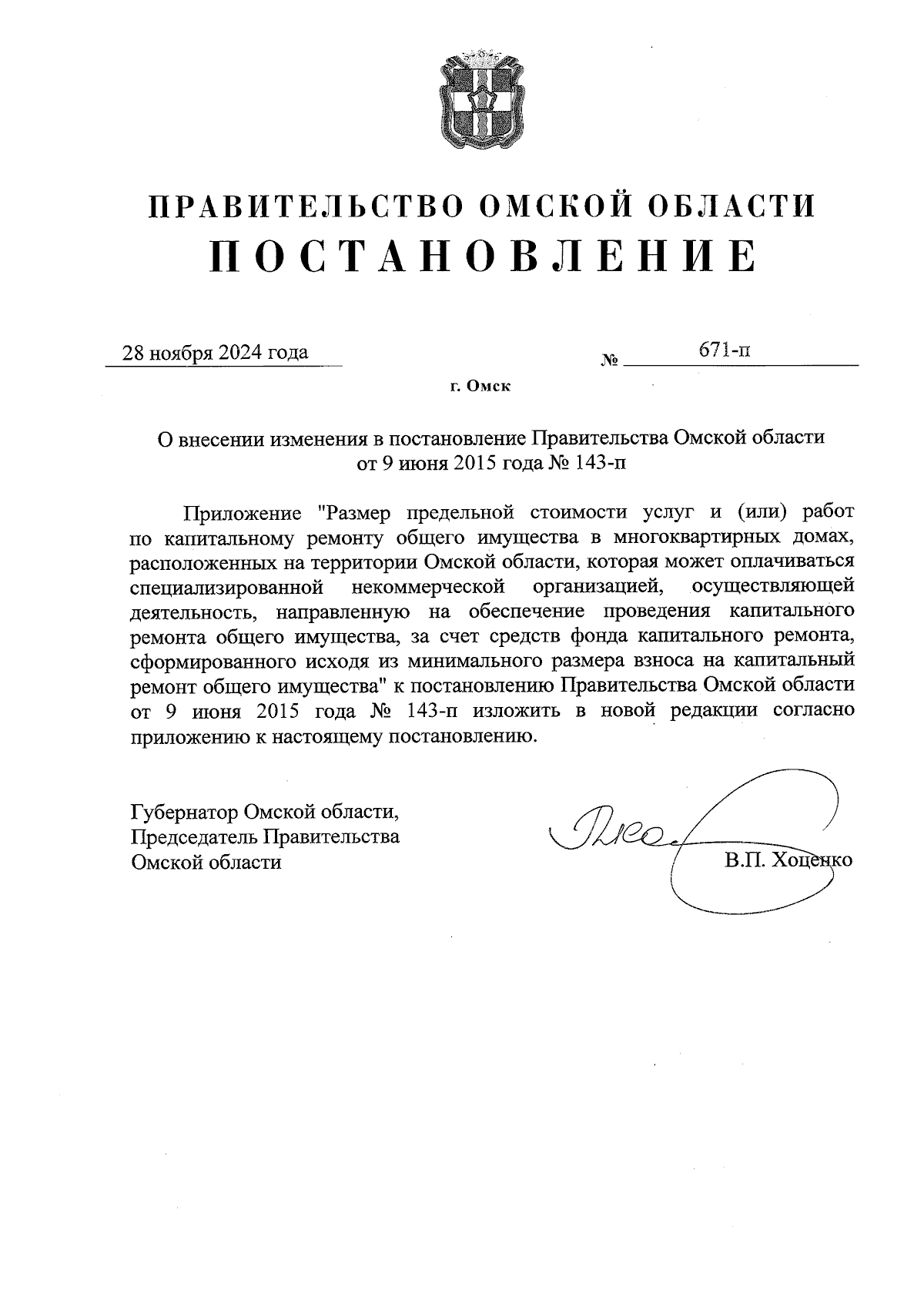 ПРАВИТЕЛЬСТВО ОМСКОЙ ОБЛАСТИ
ПОСТАНОВЛЕНИЕ

28 ноября 2024 года № 671-п

г. Омск

О внесении изменения в постановление Правительства Омской области от 9 июня 2015 года № 143-п

Приложение "Размер предельной стоимости услуг и (или) работ по капитальному ремонту общего имущества в многоквартирных домах, расположенных на территории Омской области, которая может оплачиваться специализированной некоммерческой организацией, осуществляющей деятельность, направленную на обеспечение проведения капитального ремонта общего имущества, за счет средств фонда капитального ремонта, сформированного исходя из минимального размера взноса на капитальный ремонт общего имущества" к постановлению Правительства Омской области от 9 июня 2015 года № 143-п изложить в новой редакции согласно приложению к настоящему постановлению.

Губернатор Омской области,
Председатель Правительства
Омской области

В.П. Хоценко